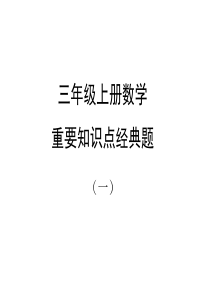 三年级上册数学

重要知识点经典题

（一）